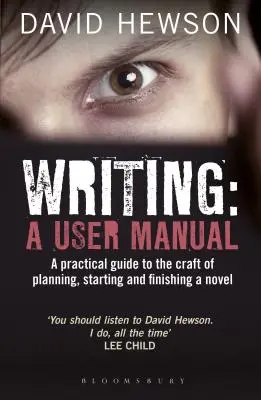 DAVID HEWSON

WRITING:
A USER MANUAL

A practical guide to the craft of planning, starting and finishing a novel

'You should listen to David Hewson. I do, all the time'
LEE CHILD

BLOOMSBURY